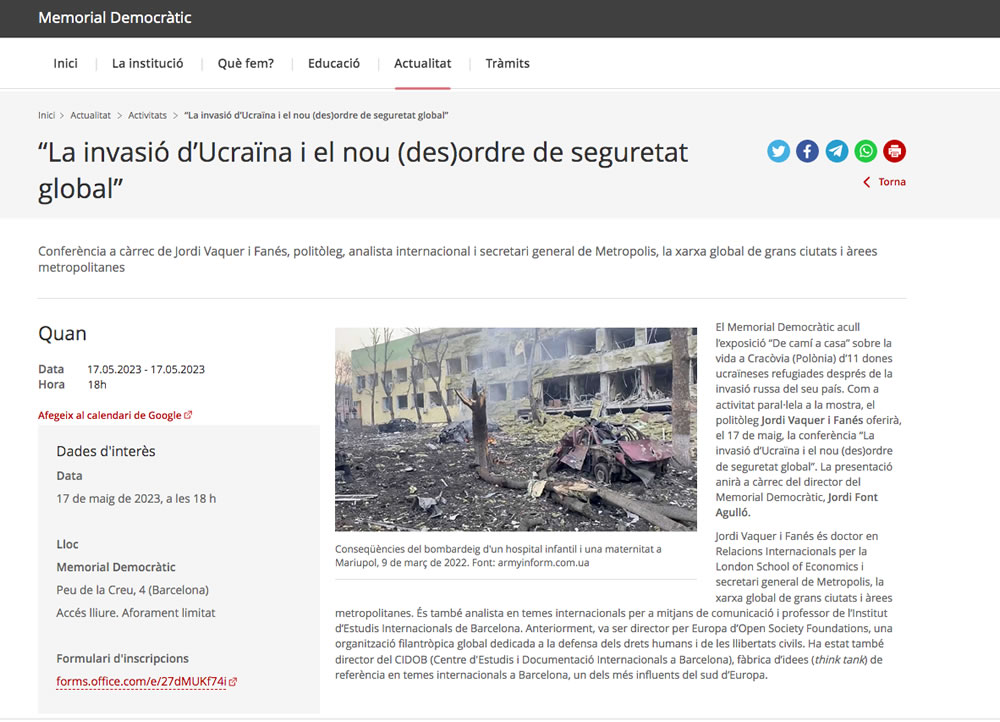 Memorial Democràtic

Inici | La institució | Què fem? | Educació | Actualitat | Tràmits

Inici > Actualitat > Activitats > "La invasió d'Ucraïna i el nou (des)ordre de seguretat global"

"La invasió d'Ucraïna i el nou (des)ordre de seguretat global"

Torna

Conferència a càrrec de Jordi Vaquer i Fanés, politòleg, analista internacional i secretari general de Metropolis, la xarxa global de grans ciutats i àrees metropolitanes

Quan

Data 17.05.2023 - 17.05.2023
Hora 18h

Afegeix al calendari de Google

Dades d'interès

Data

17 de maig de 2023, a les 18 h

Lloc

Memorial Democràtic

Peu de la Creu, 4 (Barcelona)

Accés lliure. Aforament limitat

Formulari d'inscripcions

forms.office.com/e/27dMUKf74i

Conseqüències del bombardeig d'un hospital infantil i una maternitat a Mariupol, 9 de març de 2022. Font: armyinform.com.ua

El Memorial Democràtic acull l'exposició "De camí a casa" sobre la vida a Cracòvia (Polònia) d'11 dones ucraïneses refugiades després de la invasió russa del seu país. Com a activitat paral·lela a la mostra, el politòleg Jordi Vaquer i Fanés oferirà, el 17 de maig, la conferència "La invasió d'Ucraïna i el nou (des)ordre de seguretat global". La presentació anirà a càrrec del director del Memorial Democràtic, Jordi Font Agulló.

Jordi Vaquer i Fanés és doctor en Relacions Internacionals per la London School of Economics i secretari general de Metropolis, la xarxa global de grans ciutats i àrees metropolitanes. És també analista en temes internacionals per a mitjans de comunicació i professor de l'Institut d'Estudis Internacionals de Barcelona. Anteriorment, va ser director per Europa d'Open Society Foundations, una organització filantròpica global dedicada a la defensa dels drets humans i de les llibertats civils. Ha estat també director del CIDOB (Centre d'Estudis i Documentació Internacionals a Barcelona), fàbrica d'idees (think tank) de referència en temes internacionals a Barcelona, un dels més influents del sud d'Europa.